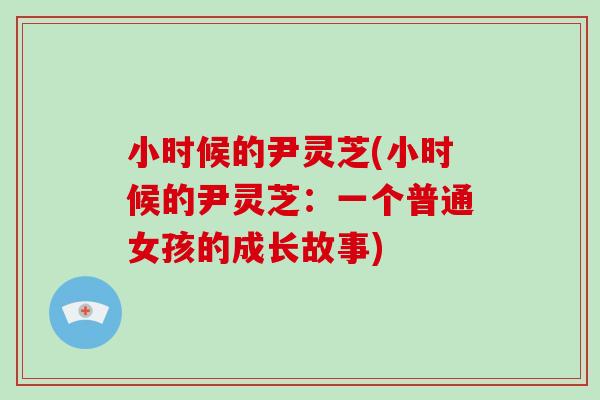 小时候的尹灵芝(小时候的尹灵芝：一个普通女孩的成长故事)